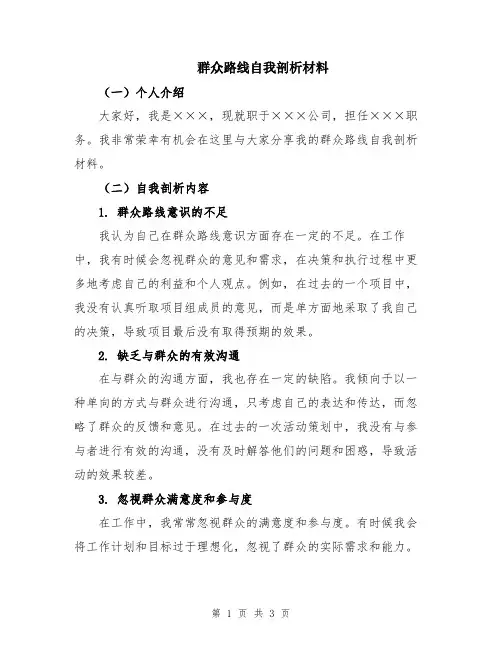 群众路线自我剖析材料

（一）个人介绍

大家好，我是×××，现就职于×××公司，担任×××职务。我非常荣幸有机会在这里与大家分享我的群众路线自我剖析材料。

（二）自我剖析内容

1. 群众路线意识的不足

我认为自己在群众路线意识方面存在一定的不足。在工作中，我有时候会忽视群众的意见和需求，在决策和执行过程中更多地考虑自己的利益和个人观点。例如，在过去的一个项目中，我没有认真听取项目组成员的意见，而是单方面地采取了我自己的决策，导致项目最后没有取得预期的效果。

2. 缺乏与群众的有效沟通

在与群众的沟通方面，我也存在一定的缺陷。我倾向于以一种单向的方式与群众进行沟通，只考虑自己的表达和传达，而忽略了群众的反馈和意见。在过去的一次活动策划中，我没有与参与者进行有效的沟通，没有及时解答他们的问题和困惑，导致活动的效果较差。

3. 忽视群众满意度和参与度

在工作中，我常常忽视群众的满意度和参与度。有时候我会将工作计划和目标过于理想化，忽视了群众的实际需求和能力。

第 1 页 共 3 页